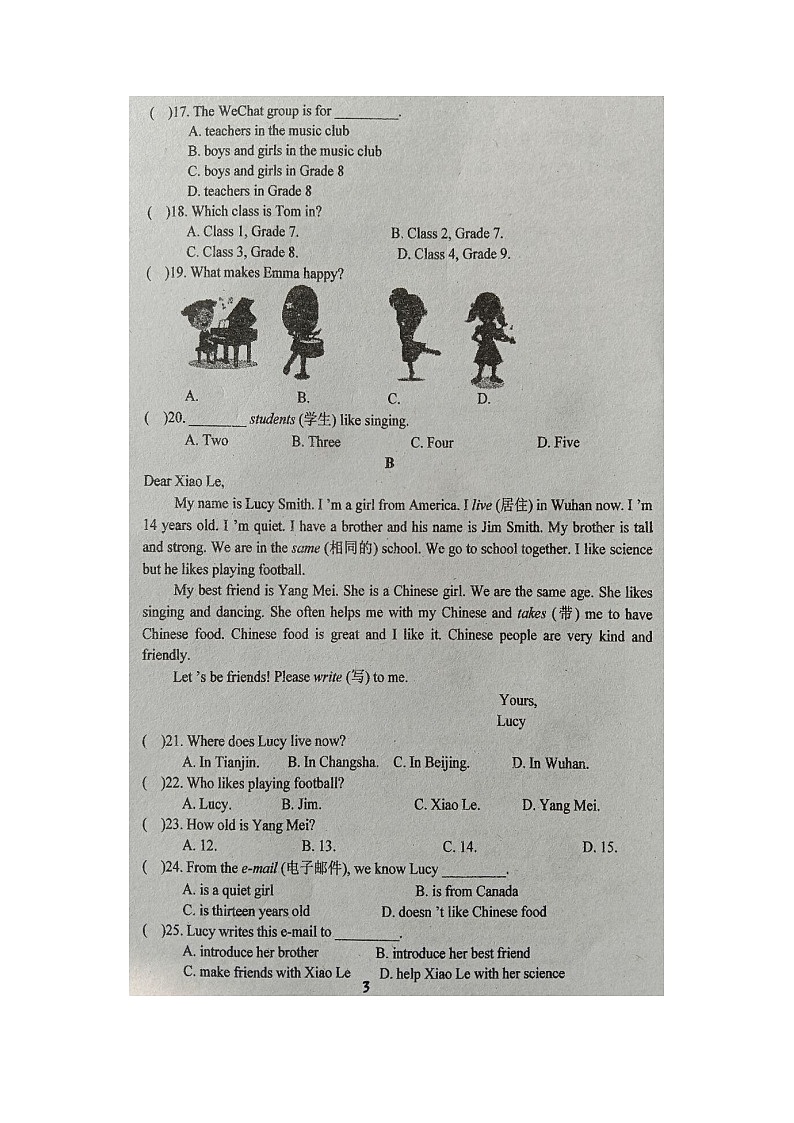 ( )17. The WeChat group is for ____.
A. teachers in the music club
B. boys and girls in the music club
C. boys and girls in Grade 8
D. teachers in Grade 8
( )18. Which class is Tom in?
A. Class 1, Grade 7.
B. Class 2, Grade 7.
C. Class 3, Grade 8.
D. Class 4, Grade 9.
( )19. What makes Emma happy?
A.
B.
C.
D.
( )20. ____ students (学生) like singing.
A. Two B. Three C. Four D. Five

B

Dear Xiao Le,

My name is Lucy Smith. I 'm a girl from America. I live (居住) in Wuhan now. I 'm 14 years old. I 'm quiet. I have a brother and his name is Jim Smith. My brother is tall and strong. We are in the same (相同的) school. We go to school together. I like science but he likes playing football.

My best friend is Yang Mei. She is a Chinese girl. We are the same age. She likes singing and dancing. She often helps me with my Chinese and takes (带) me to have Chinese food. Chinese food is great and I like it. Chinese people are very kind and friendly.

Let 's be friends! Please write (写) to me.

Yours,
Lucy

( )21. Where does Lucy live now?
A. In Tianjin. B. In Changsha. C. In Beijing. D. In Wuhan.
( )22. Who likes playing football?
A. Lucy. B. Jim. C. Xiao Le. D. Yang Mei.
( )23. How old is Yang Mei?
A. 12. B. 13. C. 14. D. 15.
( )24. From the e-mail (电子邮件), we know Lucy ____.
A. is a quiet girl
B. is from Canada
C. is thirteen years old
D. doesn 't like Chinese food
( )25. Lucy writes this e-mail to ____.
A. introduce her brother
B. introduce her best friend
C. make friends with Xiao Le
D. help Xiao Le with her science

3